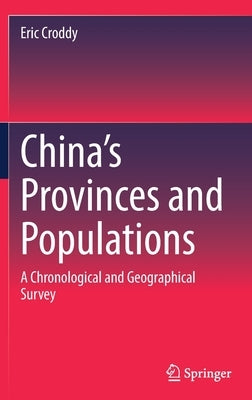 Eric Croddy

China's Provinces and Populations

A Chronological and Geographical Survey

Springer